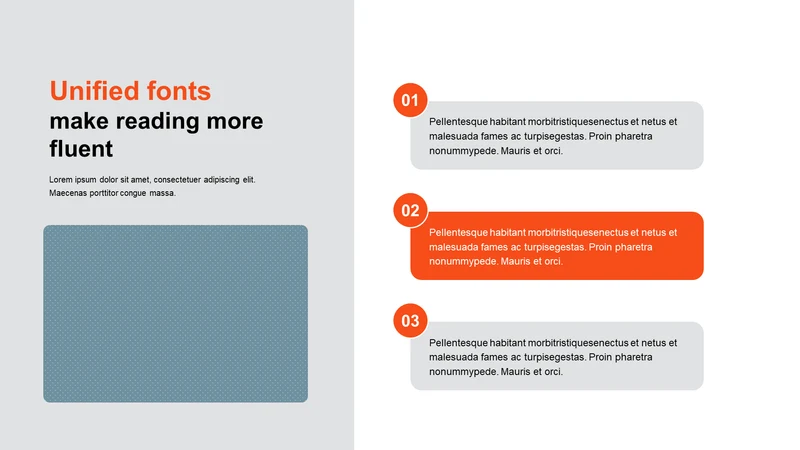 Unified fonts
make reading more fluent

Lorem ipsum dolor sit amet, consectetuer adipiscing elit. Maecenas porttitor congue massa.

01

Pellentesque habitant morbitristiquesenectus et netus et malesuada fames ac turpisegestas. Proin pharetra nonummypede. Mauris et orci.

02

Pellentesque habitant morbitristiquesenectus et netus et malesuada fames ac turpisegestas. Proin pharetra nonummypede. Mauris et orci.

03

Pellentesque habitant morbitristiquesenectus et netus et malesuada fames ac turpisegestas. Proin pharetra nonummypede. Mauris et orci.